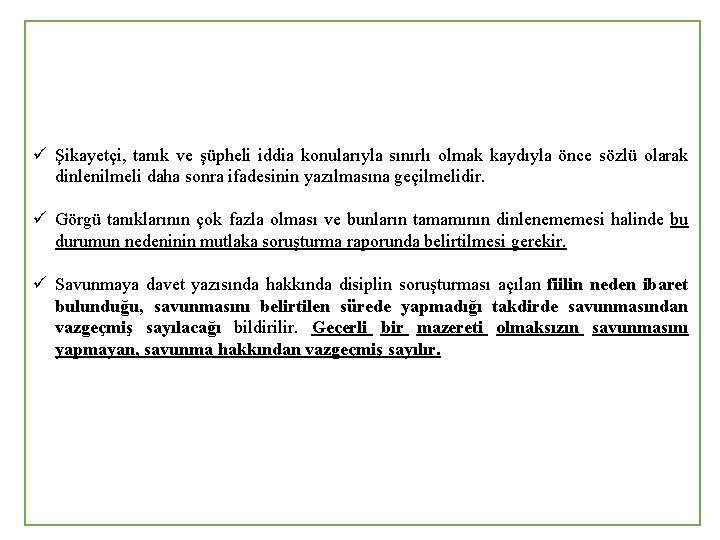 ✓ Şikayetçi, tanık ve şüpheli iddia konularıyla sınırlı olmak kaydıyla önce sözlü olarak dinlenilmeli daha sonra ifadesinin yazılmasına geçilmelidir.

✓ Görgü tanıklarının çok fazla olması ve bunların tamamının dinlenememesi halinde bu durumun nedeninin mutlaka soruşturma raporunda belirtilmesi gerekir.

✓ Savunmaya davet yazısında hakkında disiplin soruşturması açılan fiilin neden ibaret bulunduğu, savunmasını belirtilen sürede yapmadığı takdirde savunmasından vazgeçmiş sayılacağı bildirilir. Geçerli bir mazereti olmaksızın savunmasını yapmayan, savunma hakkından vazgeçmiş sayılır.